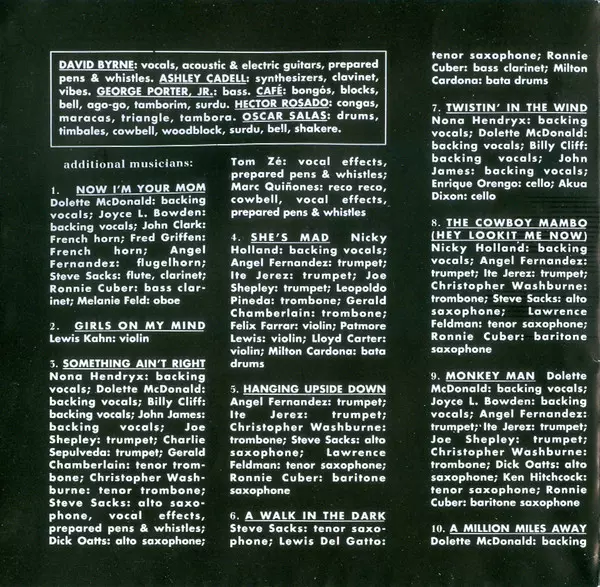 DAVID BYRNE: vocals, acoustic & electric guitars, prepared pens & whistles. ASHLEY CADELL: synthesizers, clavinet, vibes. GEORGE PORTER, JR.: bass. CAFÉ: bongós, blocks, bell, ago-go, tamborim, surdu. HECTOR ROSADO: congas, maracas, triangle, tambora. OSCAR SALAS: drums, timbales, cowbell, woodblock, surdu, bell, shakere.

additional musicians:

1. NOW I'M YOUR MOM Dolette McDonald: backing vocals; Joyce L. Bowden: backing vocals; John Clark: French horn; Fred Griffen: French horn; Angel Fernandez: flugelhorn; Steve Sacks: flute, clarinet; Ronnie Cuber: bass clarinet; Melanie Feld: oboe

2. GIRLS ON MY MIND Lewis Kahn: violin

3. SOMETHING AIN'T RIGHT Nona Hendryx: backing vocals; Dolette McDonald: backing vocals; Billy Cliff: backing vocals; John James: backing vocals; Joe Shepley: trumpet; Charlie Sepulveda: trumpet; Gerald Chamberlain: tenor trombone; Christopher Washburne: tenor trombone; Steve Sacks: alto saxophone, vocal effects, prepared pens & whistles; Dick Oatts: alto saxophone;

Tom Zé: vocal effects, prepared pens & whistles; Marc Quiñones: reco reco, cowbell, vocal effects, prepared pens & whistles

4. SHE'S MAD Nicky Holland: backing vocals; Angel Fernandez: trumpet; Ite Jerez: trumpet; Joe Shepley: trumpet; Leopoldo Pineda: trombone; Gerald Chamberlain: trombone; Felix Farrar: violin; Patmore Lewis: violin; Lloyd Carter: violin; Milton Cardona: bata drums

5. HANGING UPSIDE DOWN Angel Fernandez: trumpet; Ite Jerez: trumpet; Christopher Washburne: trombone; Steve Sacks: alto saxophone; Lawrence Feldman: tenor saxophone; Ronnie Cuber: baritone saxophone

6. A WALK IN THE DARK Steve Sacks: tenor saxophone; Lewis Del Gatto: tenor saxophone; Ronnie Cuber: bass clarinet; Milton Cardona: bata drums

7. TWISTIN' IN THE WIND Nona Hendryx: backing vocals; Dolette McDonald: backing vocals; Billy Cliff: backing vocals; John James: backing vocals; Enrique Orengo: cello; Akua Dixon: cello

8. THE COWBOY MAMBO (HEY LOOKIT ME NOW) Nicky Holland: backing vocals; Angel Fernandez: trumpet; Ite Jerez: trumpet; Christopher Washburne: trombone; Steve Sacks: alto saxophone; Lawrence Feldman: tenor saxophone; Ronnie Cuber: baritone saxophone

9. MONKEY MAN Dolette McDonald: backing vocals; Joyce L. Bowden: backing vocals; Angel Fernandez: trumpet; Ite Jerez: trumpet; Joe Shepley: trumpet; Christopher Washburne: trombone; Dick Oatts: alto saxophone; Ken Hitchcock: tenor saxophone; Ronnie Cuber: baritone saxophone

10. A MILLION MILES AWAY Dolette McDonald: backing